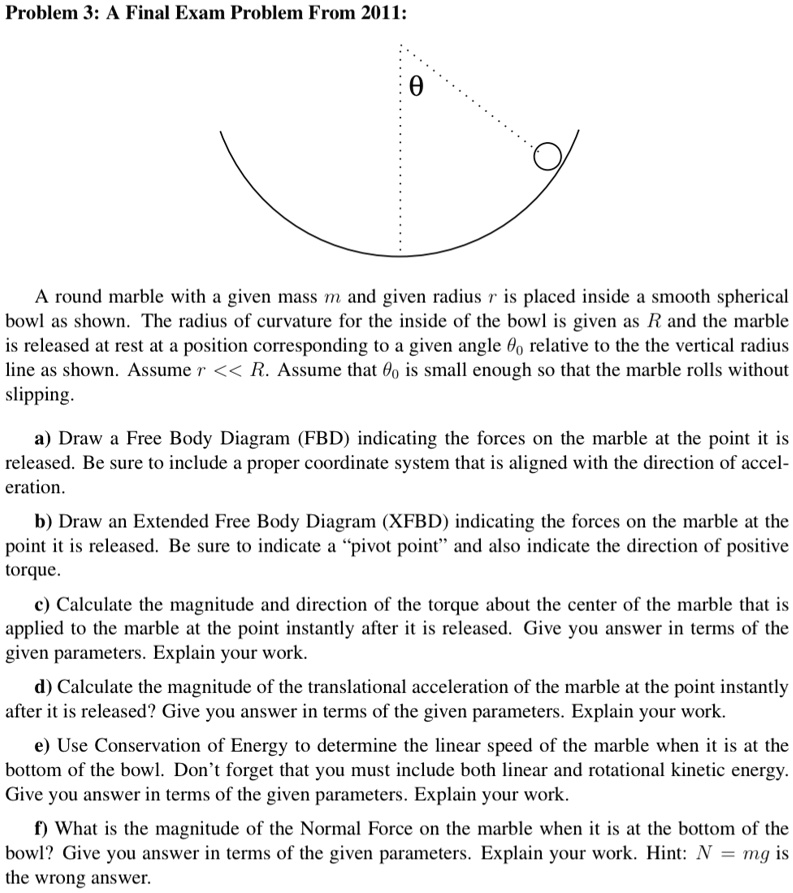 Problem 3: A Final Exam Problem From 2011:

$\theta$

A round marble with a given mass $m$ and given radius $r$ is placed inside a smooth spherical bowl as shown. The radius of curvature for the inside of the bowl is given as $R$ and the marble is released at rest at a position corresponding to a given angle $\theta_0$ relative to the the vertical radius line as shown. Assume $r << R$. Assume that $\theta_0$ is small enough so that the marble rolls without slipping.

a) Draw a Free Body Diagram (FBD) indicating the forces on the marble at the point it is released. Be sure to include a proper coordinate system that is aligned with the direction of acceleration.

b) Draw an Extended Free Body Diagram (XFBD) indicating the forces on the marble at the point it is released. Be sure to indicate a "pivot point" and also indicate the direction of positive torque.

c) Calculate the magnitude and direction of the torque about the center of the marble that is applied to the marble at the point instantly after it is released. Give you answer in terms of the given parameters. Explain your work.

d) Calculate the magnitude of the translational acceleration of the marble at the point instantly after it is released? Give you answer in terms of the given parameters. Explain your work.

e) Use Conservation of Energy to determine the linear speed of the marble when it is at the bottom of the bowl. Don't forget that you must include both linear and rotational kinetic energy. Give you answer in terms of the given parameters. Explain your work.

f) What is the magnitude of the Normal Force on the marble when it is at the bottom of the bowl? Give you answer in terms of the given parameters. Explain your work. Hint: $N = mg$ is the wrong answer.